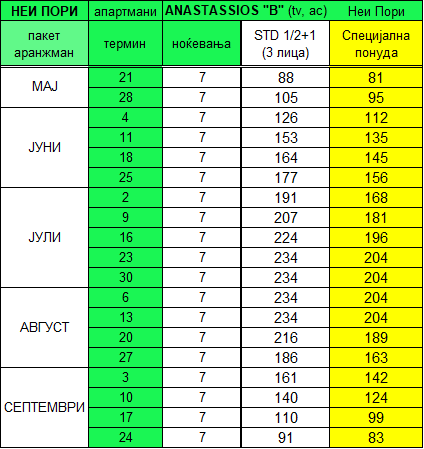 | НЕИ ПОРИ | апартмани | ANASTASSIOS "B" (tv, ac) | | Неи Пори |
|---|---|---|---|---|
| пакет аранжман | термин | ноќевања | STD 1/2+1 (3 лица) | Специјална понуда |
| МАЈ | 21 | 7 | 88 | 81 |
| | 28 | 7 | 105 | 95 |
| ЈУНИ | 4 | 7 | 126 | 112 |
| | 11 | 7 | 153 | 135 |
| | 18 | 7 | 164 | 145 |
| | 25 | 7 | 177 | 156 |
| ЈУЛИ | 2 | 7 | 191 | 168 |
| | 9 | 7 | 207 | 181 |
| | 16 | 7 | 224 | 196 |
| | 23 | 7 | 234 | 204 |
| | 30 | 7 | 234 | 204 |
| АВГУСТ | 6 | 7 | 234 | 204 |
| | 13 | 7 | 234 | 204 |
| | 20 | 7 | 216 | 189 |
| | 27 | 7 | 186 | 163 |
| СЕПТЕМВРИ | 3 | 7 | 161 | 142 |
| | 10 | 7 | 140 | 124 |
| | 17 | 7 | 110 | 99 |
| | 24 | 7 | 91 | 83 |